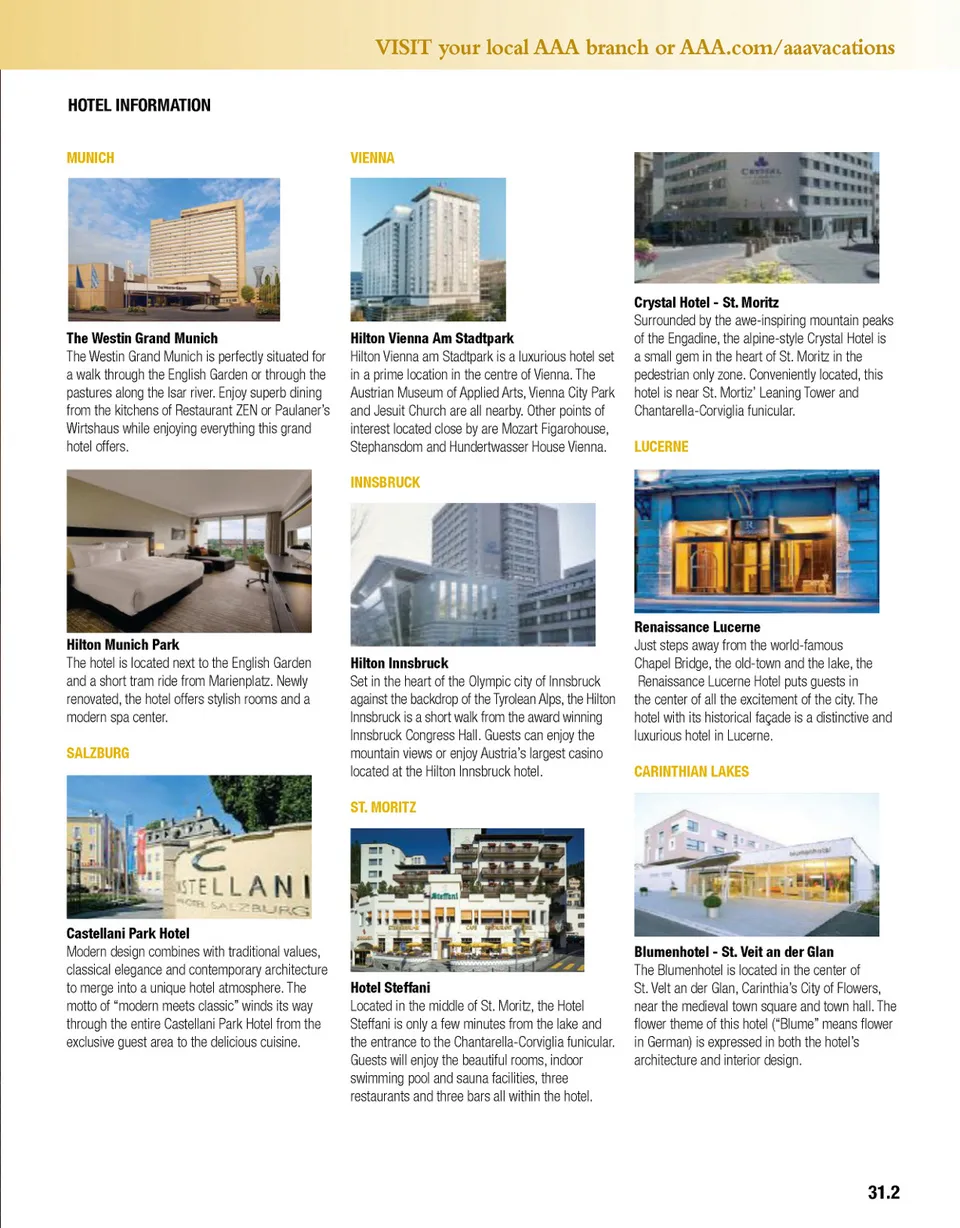 VISIT your local AAA branch or AAA.com/aaavacations

HOTEL INFORMATION

MUNICH

The Westin Grand Munich
The Westin Grand Munich is perfectly situated for a walk through the English Garden or through the pastures along the Isar river. Enjoy superb dining from the kitchens of Restaurant ZEN or Paulaner's Wirtshaus while enjoying everything this grand hotel offers.

Hilton Munich Park
The hotel is located next to the English Garden and a short tram ride from Marienplatz. Newly renovated, the hotel offers stylish rooms and a modern spa center.

SALZBURG

STELLANI
HOTEL SALZBURG

Castellani Park Hotel
Modern design combines with traditional values, classical elegance and contemporary architecture to merge into a unique hotel atmosphere. The motto of "modern meets classic" winds its way through the entire Castellani Park Hotel from the exclusive guest area to the delicious cuisine.

VIENNA

Hilton Vienna Am Stadtpark
Hilton Vienna am Stadtpark is a luxurious hotel set in a prime location in the centre of Vienna. The Austrian Museum of Applied Arts, Vienna City Park and Jesuit Church are all nearby. Other points of interest located close by are Mozart Figarohouse, Stephansdom and Hundertwasser House Vienna.

INNSBRUCK

Hilton Innsbruck
Set in the heart of the Olympic city of Innsbruck against the backdrop of the Tyrolean Alps, the Hilton Innsbruck is a short walk from the award winning Innsbruck Congress Hall. Guests can enjoy the mountain views or enjoy Austria's largest casino located at the Hilton Innsbruck hotel.

ST. MORITZ

Steffani

Hotel Steffani
Located in the middle of St. Moritz, the Hotel Steffani is only a few minutes from the lake and the entrance to the Chantarella-Corviglia funicular. Guests will enjoy the beautiful rooms, indoor swimming pool and sauna facilities, three restaurants and three bars all within the hotel.

CRYSTAL

Crystal Hotel - St. Moritz
Surrounded by the awe-inspiring mountain peaks of the Engadine, the alpine-style Crystal Hotel is a small gem in the heart of St. Moritz in the pedestrian only zone. Conveniently located, this hotel is near St. Mortiz' Leaning Tower and Chantarella-Corviglia funicular.

LUCERNE

Renaissance Lucerne
Just steps away from the world-famous Chapel Bridge, the old-town and the lake, the Renaissance Lucerne Hotel puts guests in the center of all the excitement of the city. The hotel with its historical façade is a distinctive and luxurious hotel in Lucerne.

CARINTHIAN LAKES

Blumenhotel - St. Veit an der Glan
The Blumenhotel is located in the center of St. Velt an der Glan, Carinthia's City of Flowers, near the medieval town square and town hall. The flower theme of this hotel ("Blume" means flower in German) is expressed in both the hotel's architecture and interior design.

31.2